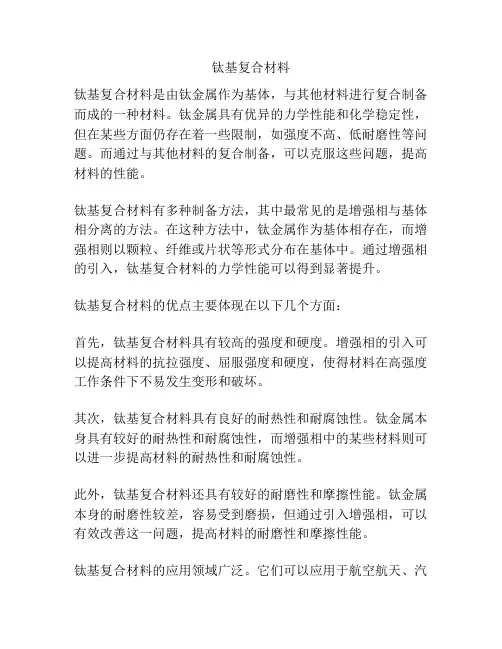 钛基复合材料

钛基复合材料是由钛金属作为基体，与其他材料进行复合制备而成的一种材料。钛金属具有优异的力学性能和化学稳定性，但在某些方面仍存在着一些限制，如强度不高、低耐磨性等问题。而通过与其他材料的复合制备，可以克服这些问题，提高材料的性能。

钛基复合材料有多种制备方法，其中最常见的是增强相与基体相分离的方法。在这种方法中，钛金属作为基体相存在，而增强相则以颗粒、纤维或片状等形式分布在基体中。通过增强相的引入，钛基复合材料的力学性能可以得到显著提升。

钛基复合材料的优点主要体现在以下几个方面：

首先，钛基复合材料具有较高的强度和硬度。增强相的引入可以提高材料的抗拉强度、屈服强度和硬度，使得材料在高强度工作条件下不易发生变形和破坏。

其次，钛基复合材料具有良好的耐热性和耐腐蚀性。钛金属本身具有较好的耐热性和耐腐蚀性，而增强相中的某些材料则可以进一步提高材料的耐热性和耐腐蚀性。

此外，钛基复合材料还具有较好的耐磨性和摩擦性能。钛金属本身的耐磨性较差，容易受到磨损，但通过引入增强相，可以有效改善这一问题，提高材料的耐磨性和摩擦性能。

钛基复合材料的应用领域广泛。它们可以应用于航空航天、汽